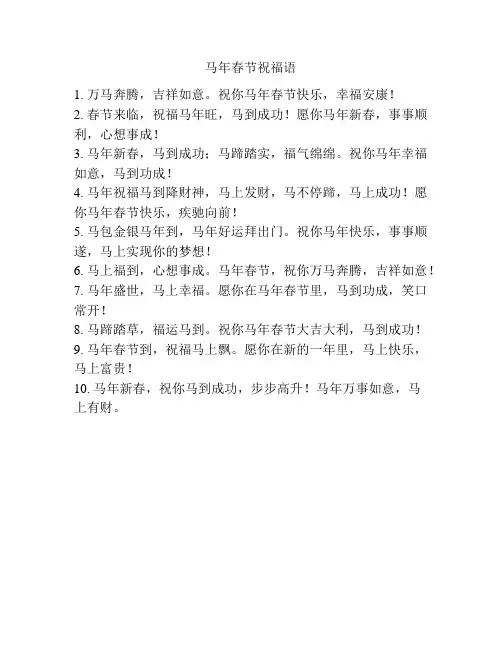 马年春节祝福语

1. 万马奔腾，吉祥如意。祝你马年春节快乐，幸福安康！

2. 春节来临，祝福马年旺，马到成功！愿你马年新春，事事顺利，心想事成！

3. 马年新春，马到成功；马蹄踏实，福气绵绵。祝你马年幸福如意，马到功成！

4. 马年祝福马到降财神，马上发财，马不停蹄，马上成功！愿你马年春节快乐，疾驰向前！

5. 马包金银马年到，马年好运拜出门。祝你马年快乐，事事顺遂，马上实现你的梦想！

6. 马上福到，心想事成。马年春节，祝你万马奔腾，吉祥如意！

7. 马年盛世，马上幸福。愿你在马年春节里，马到功成，笑口常开！

8. 马蹄踏草，福运马到。祝你马年春节大吉大利，马到成功！

9. 马年春节到，祝福马上飘。愿你在新的一年里，马上快乐，马上富贵！

10. 马年新春，祝你马到成功，步步高升！马年万事如意，马上有财。